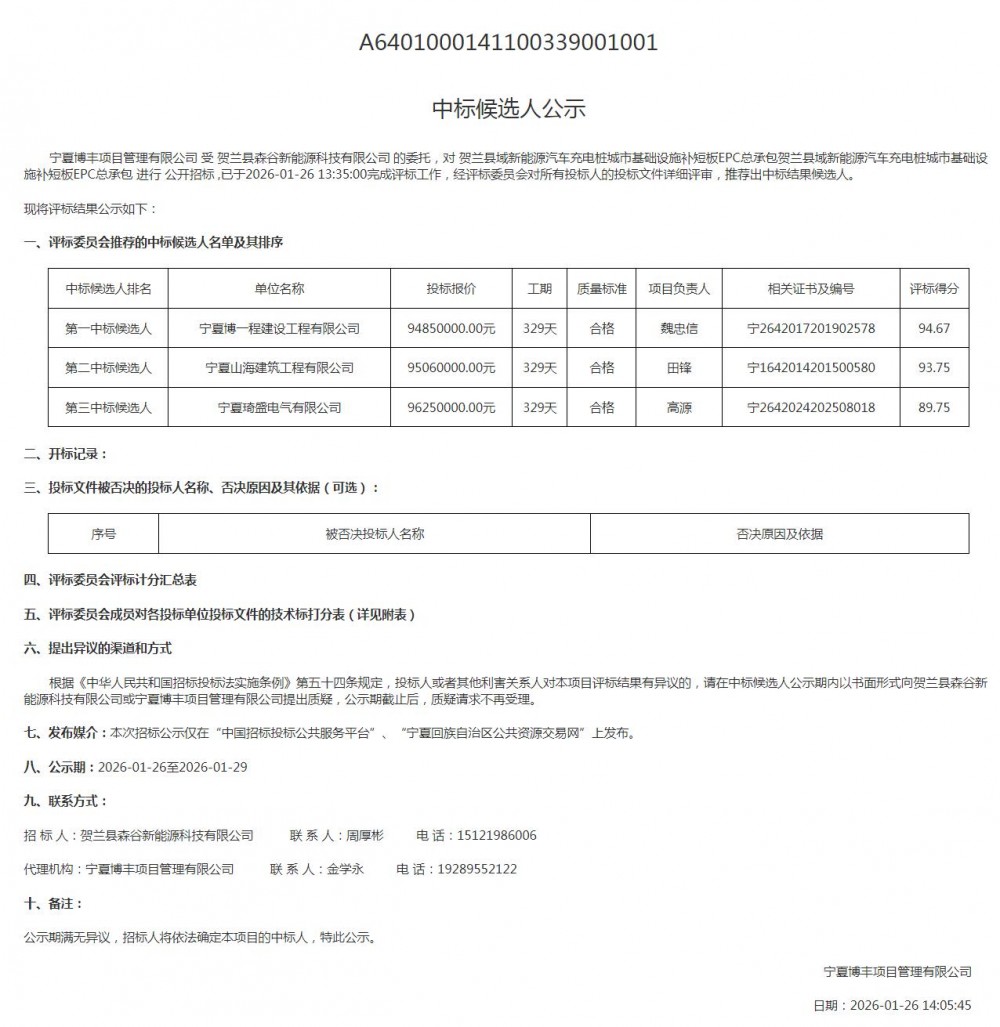 A6401000141100339001001

中标候选人公示

宁夏博丰项目管理有限公司 受 贺兰县森谷新能源科技有限公司 的委托，对 贺兰县域新能源汽车充电桩城市基础设施补短板EPC总承包贺兰县域新能源汽车充电桩城市基础设施补短板EPC总承包 进行 公开招标，已于2026-01-26 13:35:00完成评标工作，经评标委员会对所有投标人的投标文件详细评审，推荐出中标结果候选人。

现将评标结果公示如下：

一、评标委员会推荐的中标候选人名单及其排序

| 中标候选人排名 | 单位名称 | 投标报价 | 工期 | 质量标准 | 项目负责人 | 相关证书及编号 | 评标得分 |
|---|---|---|---|---|---|---|---|
| 第一中标候选人 | 宁夏博一程建设工程有限公司 | 94850000.00元 | 329天 | 合格 | 魏忠信 | 宁2642017201902578 | 94.67 |
| 第二中标候选人 | 宁夏山海建筑工程有限公司 | 95060000.00元 | 329天 | 合格 | 田锋 | 宁1642014201500580 | 93.75 |
| 第三中标候选人 | 宁夏琦盛电气有限公司 | 96250000.00元 | 329天 | 合格 | 高源 | 宁2642024202508018 | 89.75 |

二、开标记录：

三、投标文件被否决的投标人名称、否决原因及其依据（可选）：

| 序号 | 被否决投标人名称 | 否决原因及依据 |
|---|---|---|

四、评标委员会评标计分汇总表

五、评标委员会成员对各投标单位投标文件的技术标打分表（详见附表）

六、提出异议的渠道和方式

根据《中华人民共和国招标投标法实施条例》第五十四条规定，投标人或者其他利害关系人对本项目评标结果有异议的，请在中标候选人公示期内以书面形式向贺兰县森谷新能源科技有限公司或宁夏博丰项目管理有限公司提出质疑，公示期截止后，质疑请求不再受理。

七、发布媒介：本次招标公示仅在“中国招标投标公共服务平台”、“宁夏回族自治区公共资源交易网”上发布。

八、公示期：2026-01-26至2026-01-29

九、联系方式：

招 标 人：贺兰县森谷新能源科技有限公司 联 系 人：周厚彬 电 话：15121986006

代理机构：宁夏博丰项目管理有限公司 联 系 人：金学永 电 话：19289552122

十、备注：

公示期满无异议，招标人将依法确定本项目的中标人，特此公示。

宁夏博丰项目管理有限公司

日期：2026-01-26 14:05:45